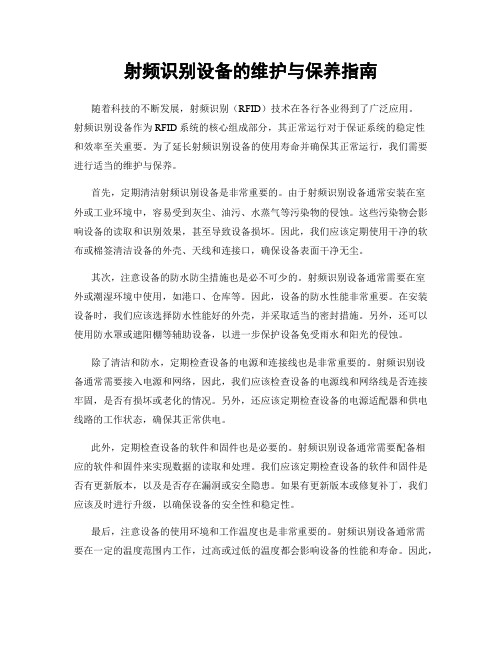 射频识别设备的维护与保养指南

随着科技的不断发展，射频识别（RFID）技术在各行各业得到了广泛应用。射频识别设备作为RFID系统的核心组成部分，其正常运行对于保证系统的稳定性和效率至关重要。为了延长射频识别设备的使用寿命并确保其正常运行，我们需要进行适当的维护与保养。

首先，定期清洁射频识别设备是非常重要的。由于射频识别设备通常安装在室外或工业环境中，容易受到灰尘、油污、水蒸气等污染物的侵蚀。这些污染物会影响设备的读取和识别效果，甚至导致设备损坏。因此，我们应该定期使用干净的软布或棉签清洁设备的外壳、天线和连接口，确保设备表面干净无尘。

其次，注意设备的防水防尘措施也是必不可少的。射频识别设备通常需要在室外或潮湿环境中使用，如港口、仓库等。因此，设备的防水性能非常重要。在安装设备时，我们应该选择防水性能好的外壳，并采取适当的密封措施。另外，还可以使用防水罩或遮阳棚等辅助设备，以进一步保护设备免受雨水和阳光的侵蚀。

除了清洁和防水，定期检查设备的电源和连接线也是非常重要的。射频识别设备通常需要接入电源和网络，因此，我们应该检查设备的电源线和网络线是否连接牢固，是否有损坏或老化的情况。另外，还应该定期检查设备的电源适配器和供电线路的工作状态，确保其正常供电。

此外，定期检查设备的软件和固件也是必要的。射频识别设备通常需要配备相应的软件和固件来实现数据的读取和处理。我们应该定期检查设备的软件和固件是否有更新版本，以及是否存在漏洞或安全隐患。如果有更新版本或修复补丁，我们应该及时进行升级，以确保设备的安全性和稳定性。

最后，注意设备的使用环境和工作温度也是非常重要的。射频识别设备通常需要在一定的温度范围内工作，过高或过低的温度都会影响设备的性能和寿命。因此，